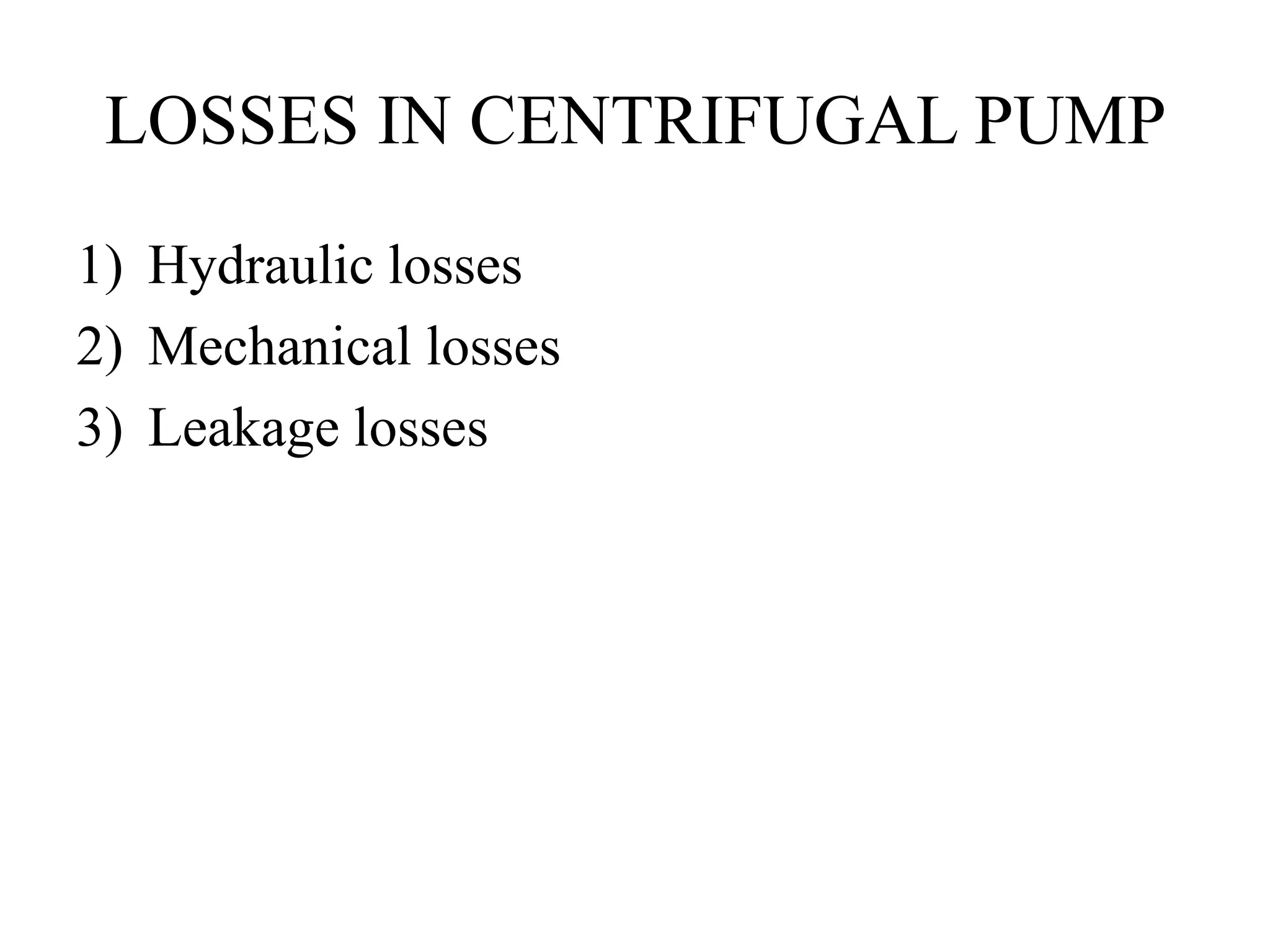 LOSSES IN CENTRIFUGAL PUMP

1) Hydraulic losses
2) Mechanical losses
3) Leakage losses